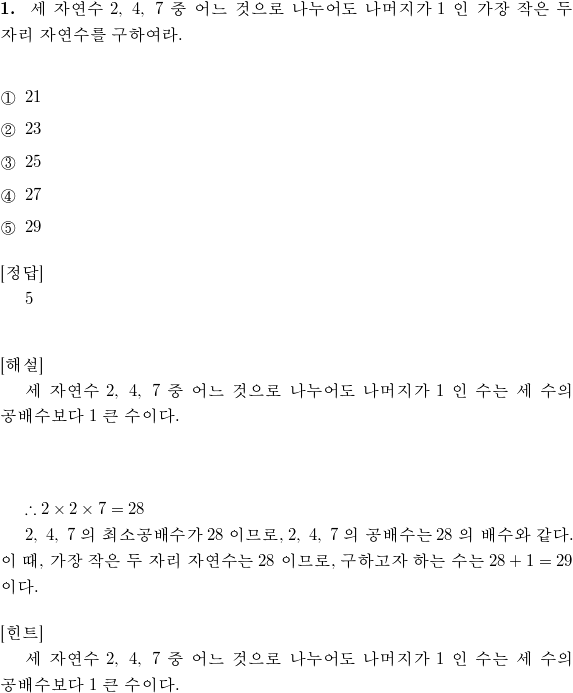 **1.** 세 자연수 2, 4, 7 중 어느 것으로 나누어도 나머지가 1 인 가장 작은 두 자리 자연수를 구하여라.

① 21

② 23

③ 25

④ 27

⑤ 29

[정답]
5

[해설]
세 자연수 2, 4, 7 중 어느 것으로 나누어도 나머지가 1 인 수는 세 수의 공배수보다 1 큰 수이다.

$\therefore 2 \times 2 \times 7 = 28$
2, 4, 7 의 최소공배수가 28 이므로, 2, 4, 7 의 공배수는 28 의 배수와 같다. 이 때, 가장 작은 두 자리 자연수는 28 이므로, 구하고자 하는 수는 $28 + 1 = 29$ 이다.

[힌트]
세 자연수 2, 4, 7 중 어느 것으로 나누어도 나머지가 1 인 수는 세 수의 공배수보다 1 큰 수이다.